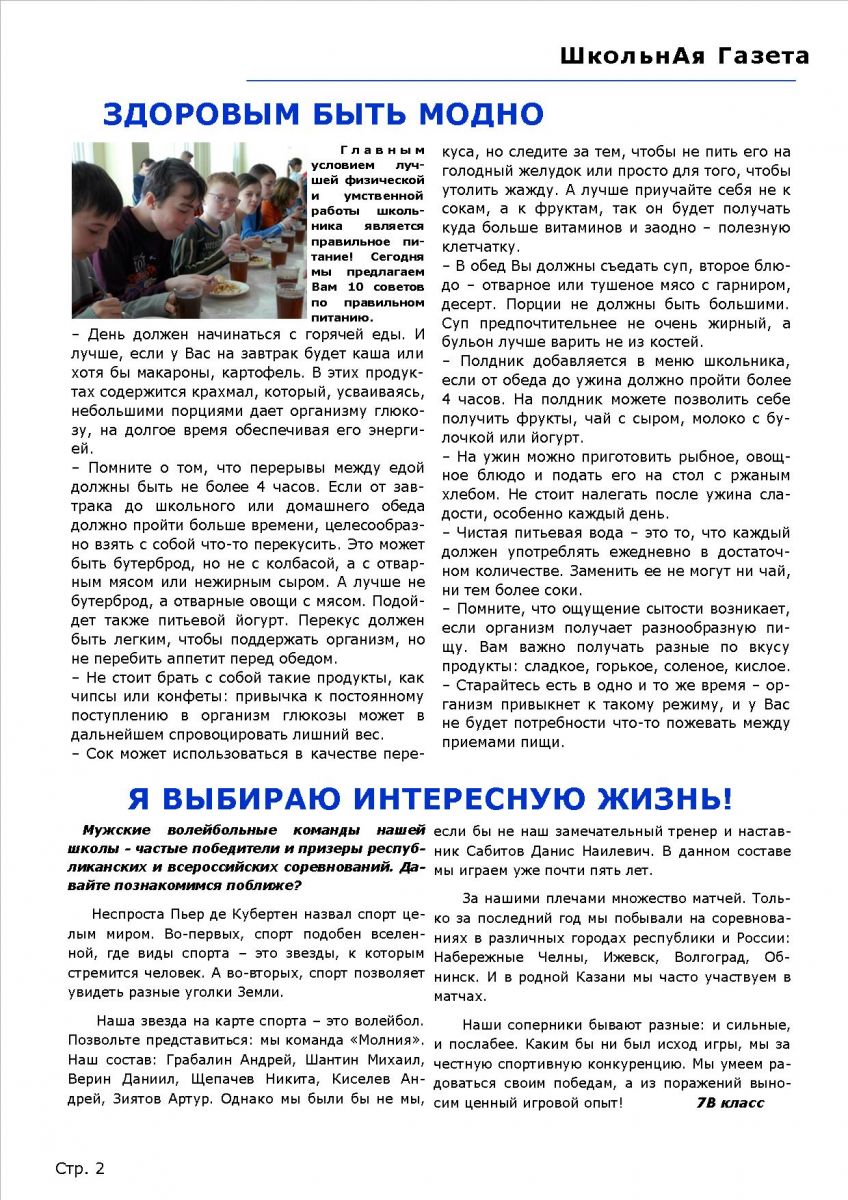 ШкольнАя Газета

ЗДОРОВЫМ БЫТЬ МОДНО

Главным условием лучшей физической и умственной работы школьника является правильное питание! Сегодня мы предлагаем Вам 10 советов по правильном питанию.

– День должен начинаться с горячей еды. И лучше, если у Вас на завтрак будет каша или хотя бы макароны, картофель. В этих продуктах содержится крахмал, который, усваиваясь, небольшими порциями дает организму глюкозу, на долгое время обеспечивая его энергией.

– Помните о том, что перерывы между едой должны быть не более 4 часов. Если от завтрака до школьного или домашнего обеда должно пройти больше времени, целесообразно взять с собой что-то перекусить. Это может быть бутерброд, но не с колбасой, а с отварным мясом или нежирным сыром. А лучше не бутерброд, а отварные овощи с мясом. Подойдет также питьевой йогурт. Перекус должен быть легким, чтобы поддержать организм, но не перебить аппетит перед обедом.

– Не стоит брать с собой такие продукты, как чипсы или конфеты: привычка к постоянному поступлению в организм глюкозы может в дальнейшем спровоцировать лишний вес.

– Сок может использоваться в качестве перекуса, но следите за тем, чтобы не пить его на голодный желудок или просто для того, чтобы утолить жажду. А лучше приучайте себя не к сокам, а к фруктам, так он будет получать куда больше витаминов и заодно – полезную клетчатку.

– В обед Вы должны съедать суп, второе блюдо – отварное или тушеное мясо с гарниром, десерт. Порции не должны быть большими. Суп предпочтительнее не очень жирный, а бульон лучше варить не из костей.

– Полдник добавляется в меню школьника, если от обеда до ужина должно пройти более 4 часов. На полдник можете позволить себе получить фрукты, чай с сыром, молоко с булочкой или йогурт.

– На ужин можно приготовить рыбное, овощное блюдо и подать его на стол с ржаным хлебом. Не стоит налегать после ужина сладости, особенно каждый день.

– Чистая питьевая вода – это то, что каждый должен употреблять ежедневно в достаточном количестве. Заменить ее не могут ни чай, ни тем более соки.

– Помните, что ощущение сытости возникает, если организм получает разнообразную пищу. Вам важно получать разные по вкусу продукты: сладкое, горькое, соленое, кислое.

– Старайтесь есть в одно и то же время – организм привыкнет к такому режиму, и у Вас не будет потребности что-то пожевать между приемами пищи.

Я ВЫБИРАЮ ИНТЕРЕСНУЮ ЖИЗНЬ!

Мужские волейбольные команды нашей школы - частые победители и призеры республиканских и всероссийских соревнований. Давайте познакомимся поближе?

Неспроста Пьер де Кубертен назвал спорт целым миром. Во-первых, спорт подобен вселенной, где виды спорта – это звезды, к которым стремится человек. А во-вторых, спорт позволяет увидеть разные уголки Земли.

Наша звезда на карте спорта – это волейбол. Позвольте представиться: мы команда «Молния». Наш состав: Грабалин Андрей, Шантин Михаил, Верин Даниил, Щепачев Никита, Киселев Андрей, Зиятов Артур. Однако мы были бы не мы, если бы не наш замечательный тренер и наставник Сабитов Данис Наилевич. В данном составе мы играем уже почти пять лет.

За нашими плечами множество матчей. Только за последний год мы побывали на соревнованиях в различных городах республики и России: Набережные Челны, Ижевск, Волгоград, Обнинск. И в родной Казани мы часто участвуем в матчах.

Наши соперники бывают разные: и сильные, и послабее. Каким бы ни был исход игры, мы за честную спортивную конкуренцию. Мы умеем радоваться своим победам, а из поражений выносим ценный игровой опыт! 7В класс

Стр. 2